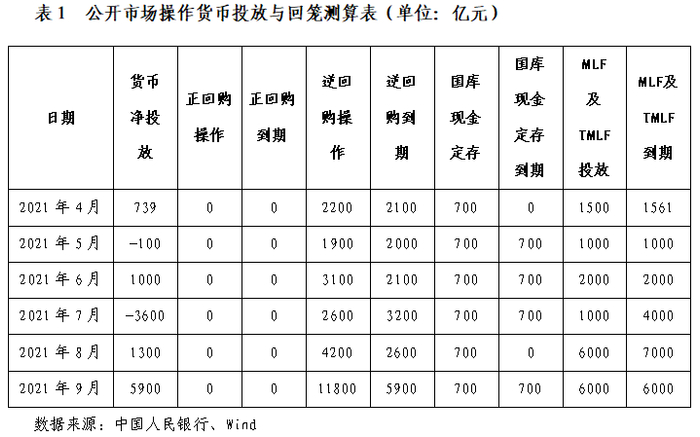 表1 公开市场操作货币投放与回笼测算表（单位：亿元）

| 日期 | 货币净投放 | 正回购操作 | 正回购到期 | 逆回购操作 | 逆回购到期 | 国库现金定存 | 国库现金定存到期 | MLF及TMLF投放 | MLF及TMLF到期 |
|---|---|---|---|---|---|---|---|---|---|
| 2021年4月 | 739 | 0 | 0 | 2200 | 2100 | 700 | 0 | 1500 | 1561 |
| 2021年5月 | -100 | 0 | 0 | 1900 | 2000 | 700 | 700 | 1000 | 1000 |
| 2021年6月 | 1000 | 0 | 0 | 3100 | 2100 | 700 | 700 | 2000 | 2000 |
| 2021年7月 | -3600 | 0 | 0 | 2600 | 3200 | 700 | 700 | 1000 | 4000 |
| 2021年8月 | 1300 | 0 | 0 | 4200 | 2600 | 700 | 0 | 6000 | 7000 |
| 2021年9月 | 5900 | 0 | 0 | 11800 | 5900 | 700 | 700 | 6000 | 6000 |

数据来源：中国人民银行、Wind